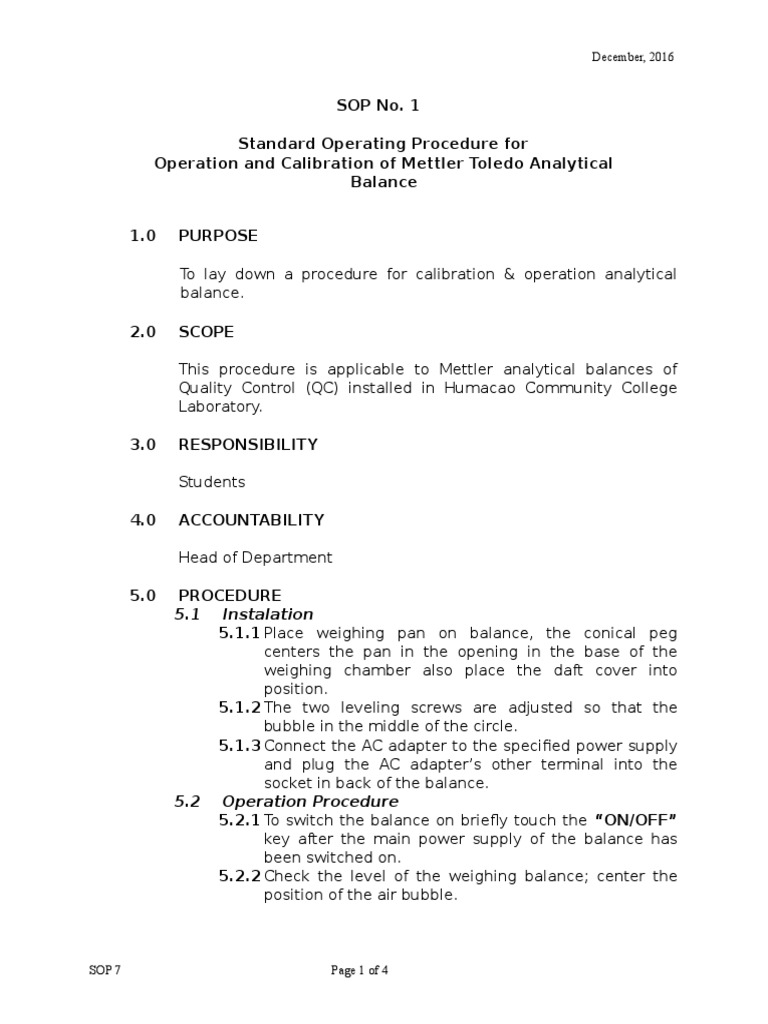 December, 2016

SOP No. 1

Standard Operating Procedure for
Operation and Calibration of Mettler Toledo Analytical Balance

1.0 PURPOSE

To lay down a procedure for calibration & operation analytical balance.

2.0 SCOPE

This procedure is applicable to Mettler analytical balances of Quality Control (QC) installed in Humacao Community College Laboratory.

3.0 RESPONSIBILITY

Students

4.0 ACCOUNTABILITY

Head of Department

5.0 PROCEDURE

5.1 Instalation

5.1.1 Place weighing pan on balance, the conical peg centers the pan in the opening in the base of the weighing chamber also place the daft cover into position.

5.1.2 The two leveling screws are adjusted so that the bubble in the middle of the circle.

5.1.3 Connect the AC adapter to the specified power supply and plug the AC adapter's other terminal into the socket in back of the balance.

5.2 Operation Procedure

5.2.1 To switch the balance on briefly touch the "ON/OFF" key after the main power supply of the balance has been switched on.

5.2.2 Check the level of the weighing balance; center the position of the air bubble.

SOP 7

Page 1 of 4